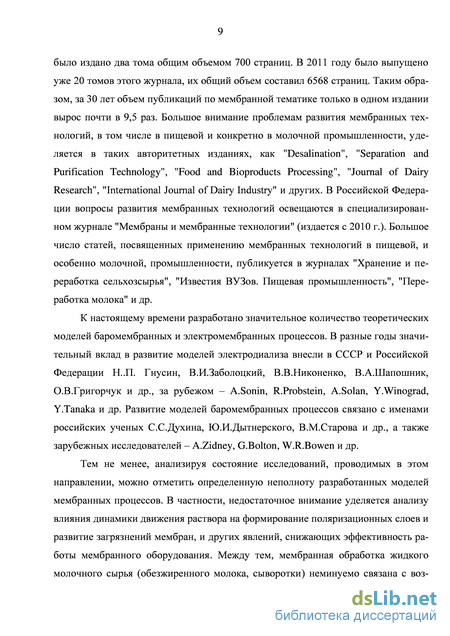 9

было издано два тома общим объемом 700 страниц. В 2011 году было выпущено уже 20 томов этого журнала, их общий объем составил 6568 страниц. Таким образом, за 30 лет объем публикаций по мембранной тематике только в одном издании вырос почти в 9,5 раз. Большое внимание проблемам развития мембранных технологий, в том числе в пищевой и конкретно в молочной промышленности, уделяется в таких авторитетных изданиях, как "Desalination", "Separation and Purification Technology", "Food and Bioproducts Processing", "Journal of Dairy Research", "International Journal of Dairy Industry" и других. В Российской Федерации вопросы развития мембранных технологий освещаются в специализированном журнале "Мембраны и мембранные технологии" (издается с 2010 г.). Большое число статей, посвященных применению мембранных технологий в пищевой, и особенно молочной, промышленности, публикуется в журналах "Хранение и переработка сельхозсырья", "Известия ВУЗов. Пищевая промышленность", "Переработка молока" и др.

К настоящему времени разработано значительное количество теоретических моделей баромембранных и электромембранных процессов. В разные годы значительный вклад в развитие моделей электродиализа внесли в СССР и Российской Федерации Н.П. Гнусин, В.И.Заболоцкий, В.В.Никоненко, В.А.Шапошник, О.В.Григорчук и др., за рубежом – A.Sonin, R.Probstein, A.Solan, Y.Winograd, Y.Tanaka и др. Развитие моделей баромембранных процессов связано с именами российских ученых С.С.Духина, Ю.И.Дытнерского, В.М.Старова и др., а также зарубежных исследователей – A.Zidney, G.Bolton, W.R.Bowen и др.

Тем не менее, анализируя состояние исследований, проводимых в этом направлении, можно отметить определенную неполноту разработанных моделей мембранных процессов. В частности, недостаточное внимание уделяется анализу влияния динамики движения раствора на формирование поляризационных слоев и развитие загрязнений мембран, и других явлений, снижающих эффективность работы мембранного оборудования. Между тем, мембранная обработка жидкого молочного сырья (обезжиренного молока, сыворотки) неминуемо связана с воз-

dsLib.net
библиотека диссертаций